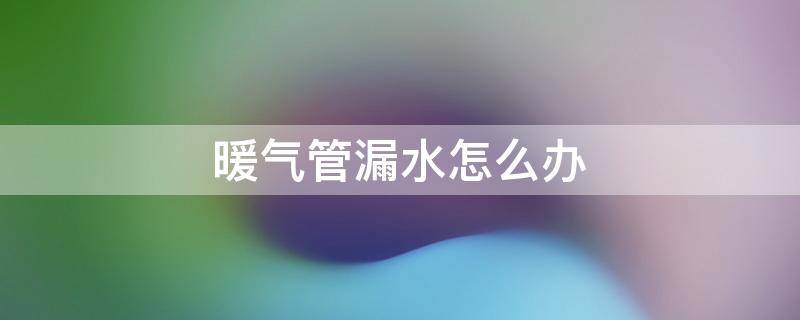 暖气管漏水怎么办